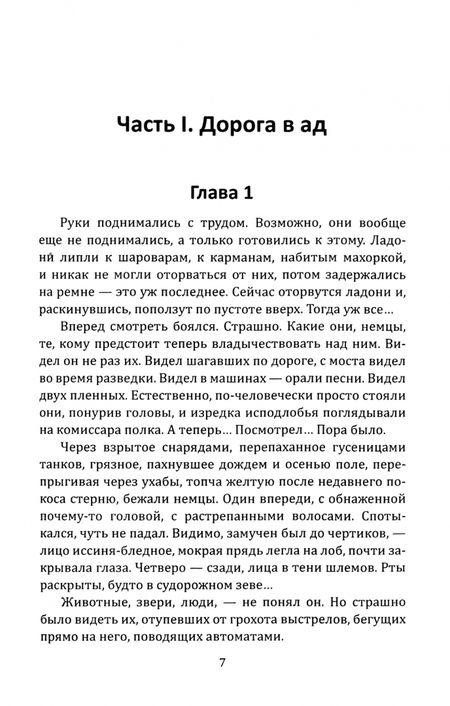 Часть I. Дорога в ад

Глава 1

Руки поднимались с трудом. Возможно, они вообще еще не поднимались, а только готовились к этому. Ладони липли к шароварам, к карманам, набитым махоркой, и никак не могли оторваться от них, потом задержались на ремне — это уж последнее. Сейчас оторвутся ладони и, раскинувшись, поползут по пустоте вверх. Тогда уж все…

Вперед смотреть боялся. Страшно. Какие они, немцы, те, кому предстоит теперь владычествовать над ним. Видел он не раз их. Видел шагавших по дороге, с моста видел во время разведки. Видел в машинах — орали песни. Видел двух пленных. Естественно, по-человечески просто стояли они, понурив головы, и изредка исподлобья поглядывали на комиссара полка. А теперь… Посмотрел… Пора было.

Через взрытое снарядами, перепаханное гусеницами танков, грязное, пахнувшее дождем и осенью поле, перепрыгивая через ухабы, топча желтую после недавнего покоса стерню, бежали немцы. Один впереди, с обнаженной почему-то головой, с растрепанными волосами. Спотыкался, чуть не падал. Видимо, замучен был до чертиков, — лицо иссиня-бледное, мокрая прядь легла на лоб, почти закрывала глаза. Четверо — сзади, лица в тени шлемов. Рты раскрыты, будто в судорожном зеве…

Животные, звери, люди, — не понял он. Но страшно было видеть их, отупевших от грохота выстрелов, бегущих прямо на него, поводящих автоматами.

7